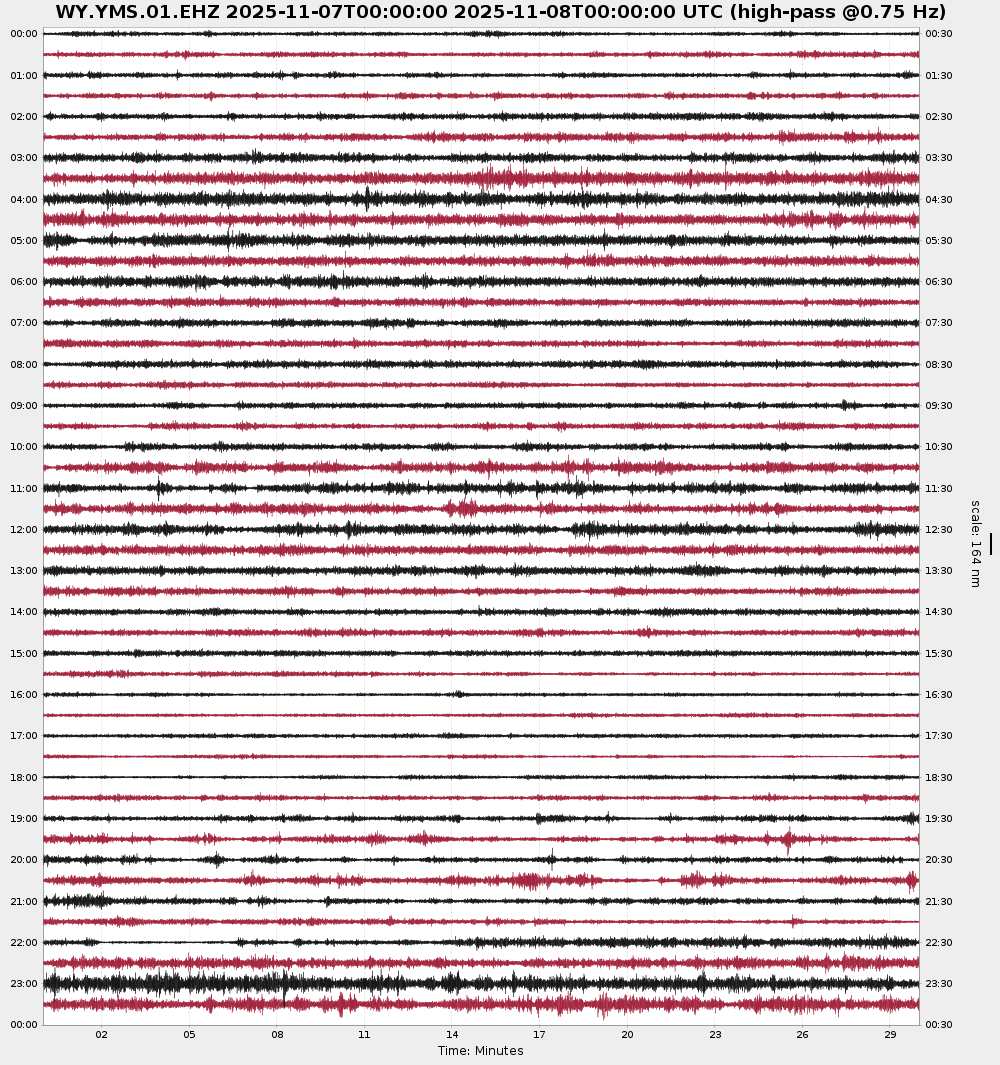 WY.YMS.01.EHZ 2025-11-07T00:00:00 2025-11-08T00:00:00 UTC (high-pass @0.75 Hz)

00:00
01:00
02:00
03:00
04:00
05:00
06:00
07:00
08:00
09:00
10:00
11:00
12:00
13:00
14:00
15:00
16:00
17:00
18:00
19:00
20:00
21:00
22:00
23:00
00:00

00:30
01:30
02:30
03:30
04:30
05:30
06:30
07:30
08:30
09:30
10:30
11:30
12:30
13:30
14:30
15:30
16:30
17:30
18:30
19:30
20:30
21:30
22:30
23:30
00:30

scale: 164 nm

02 05 08 11 14 17 20 23 26 29

Time: Minutes